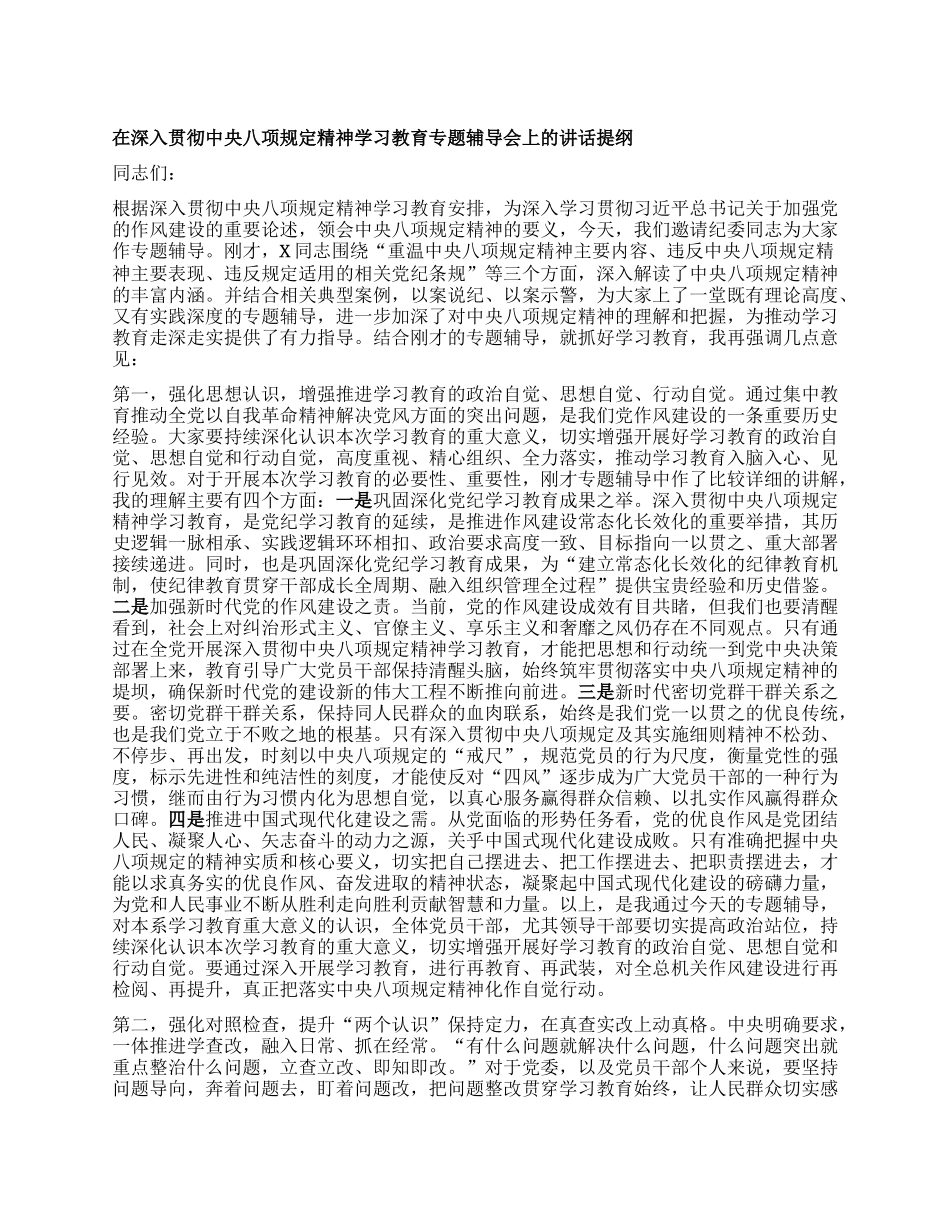 在深入贯彻中央八项规定精神学习教育专题辅导会上的讲话提纲

同志们：

根据深入贯彻中央八项规定精神学习教育安排，为深入学习贯彻习近平总书记关于加强党的作风建设的重要论述，领会中央八项规定精神的要义，今天，我们邀请纪委同志为大家作专题辅导。刚才，X同志围绕“重温中央八项规定精神主要内容、违反中央八项规定精神主要表现、违反规定适用的相关党纪条规”等三个方面，深入解读了中央八项规定精神的丰富内涵。并结合相关典型案例，以案说纪、以案示警，为大家上了一堂既有理论高度、又有实践深度的专题辅导，进一步加深了对中央八项规定精神的理解和把握，为推动学习教育走深走实提供了有力指导。结合刚才的专题辅导，就抓好学习教育，我再强调几点意见：

第一，强化思想认识，增强推进学习教育的政治自觉、思想自觉、行动自觉。通过集中教育推动全党以自我革命精神解决党风方面的突出问题，是我们党作风建设的一条重要历史经验。大家要持续深化认识本次学习教育的重大意义，切实增强开展好学习教育的政治自觉、思想自觉和行动自觉，高度重视、精心组织、全力落实，推动学习教育入脑入心、见行见效。对于开展本次学习教育的必要性、重要性，刚才专题辅导中作了比较详细的讲解，我的理解主要有四个方面：一是巩固深化党纪学习教育成果之举。深入贯彻中央八项规定精神学习教育，是党纪学习教育的延续，是推进作风建设常态化长效化的重要举措，其历史逻辑一脉相承、实践逻辑环环相扣、政治要求高度一致、目标指向一以贯之、重大部署接续递进。同时，也是巩固深化党纪学习教育成果，为“建立常态化长效化的纪律教育机制，使纪律教育贯穿干部成长全周期、融入组织管理全过程”提供宝贵经验和历史借鉴。二是加强新时代党的作风建设之责。当前，党的作风建设成效有目共睹，但我们也要清醒看到，社会上对纠治形式主义、官僚主义、享乐主义和奢靡之风仍存在不同观点。只有通过在全党开展深入贯彻中央八项规定精神学习教育，才能把思想和行动统一到党中央决策部署上来，教育引导广大党员干部保持清醒头脑，始终筑牢贯彻落实中央八项规定精神的堤坝，确保新时代党的建设新的伟大工程不断推向前进。三是新时代密切党群干群关系之要。密切党群干群关系，保持同人民群众的血肉联系，始终是我们党一以贯之的优良传统，也是我们党立于不败之地的根基。只有深入贯彻中央八项规定及其实施细则精神不松劲、不停步、再出发，时刻以中央八项规定的“戒尺”，规范党员的行为尺度，衡量党性的强度，标示先进性和纯洁性的刻度，才能使反对“四风”逐步成为广大党员干部的一种行为习惯，继而由行为习惯内化为思想自觉，以真心服务赢得群众信赖、以扎实作风赢得群众口碑。四是推进中国式现代化建设之需。从党面临的形势任务看，党的优良作风是党团结人民、凝聚人心、矢志奋斗的动力之源，关乎中国式现代化建设成败。只有准确把握中央八项规定的精神实质和核心要义，切实把自己摆进去、把工作摆进去、把职责摆进去，才能以求真务实的优良作风、奋发进取的精神状态，凝聚起中国式现代化建设的磅礴力量，为党和人民事业不断从胜利走向胜利贡献智慧和力量。以上，是我通过今天的专题辅导，对本系学习教育重大意义的认识，全体党员干部，尤其领导干部要切实提高政治站位，持续深化认识本次学习教育的重大意义，切实增强开展好学习教育的政治自觉、思想自觉和行动自觉。要通过深入开展学习教育，进行再教育、再武装，对全总机关作风建设进行再检阅、再提升，真正把落实中央八项规定精神化作自觉行动。

第二，强化对照检查，提升“两个认识”保持定力，在真查实改上动真格。中央明确要求，一体推进学查改，融入日常、抓在经常。“有什么问题就解决什么问题，什么问题突出就重点整治什么问题，立查立改、即知即改。”对于党委，以及党员干部个人来说，要坚持问题导向，奔着问题去，盯着问题改，把问题整改贯穿学习教育始终，让人民群众切实感